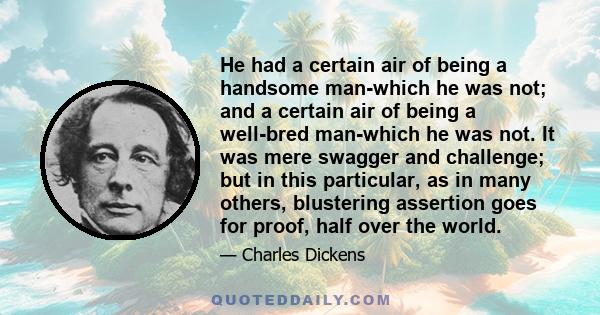 He had a certain air of being a handsome man-which he was not; and a certain air of being a well-bred man-which he was not. It was mere swagger and challenge; but in this particular, as in many others, blustering assertion goes for proof, half over the world.

— Charles Dickens

QUOTEDDAILY.COM